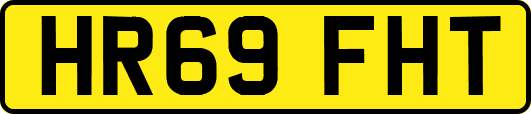 HR69 FHT